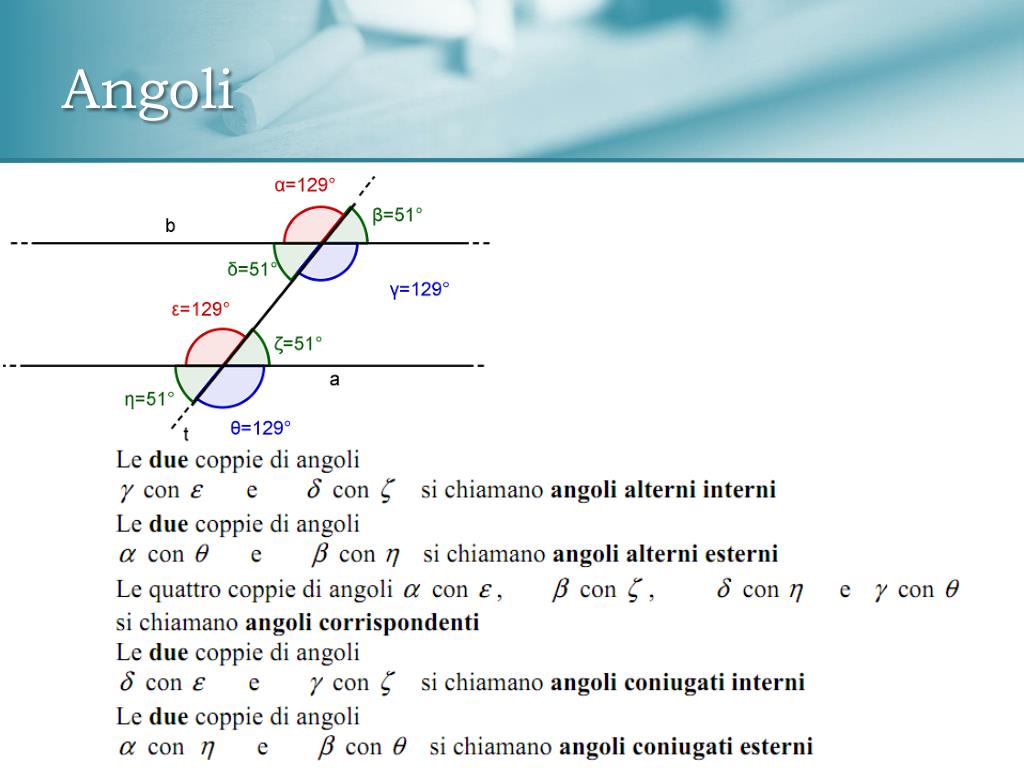 Angoli

α=129°
β=51°
b
δ=51°
γ=129°
ε=129°
ζ=51°
a
η=51°
t
θ=129°

Le **due** coppie di angoli
$\gamma$ con $\varepsilon$ e $\delta$ con $\zeta$ si chiamano **angoli alterni interni**

Le **due** coppie di angoli
$\alpha$ con $\theta$ e $\beta$ con $\eta$ si chiamano **angoli alterni esterni**

Le quattro coppie di angoli $\alpha$ con $\varepsilon$, $\beta$ con $\zeta$, $\delta$ con $\eta$ e $\gamma$ con $\theta$ si chiamano **angoli corrispondenti**

Le **due** coppie di angoli
$\delta$ con $\varepsilon$ e $\gamma$ con $\zeta$ si chiamano **angoli coniugati interni**

Le **due** coppie di angoli
$\alpha$ con $\eta$ e $\beta$ con $\theta$ si chiamano **angoli coniugati esterni**